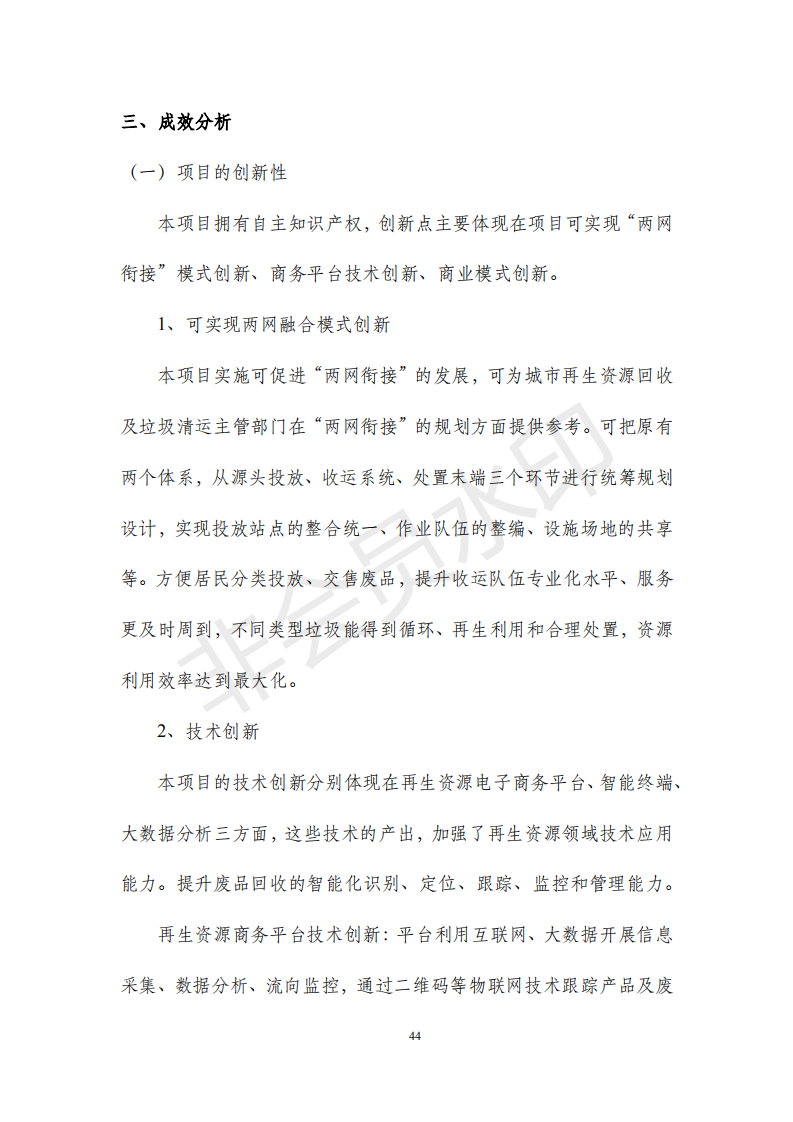 三、成效分析

（一）项目的创新性

本项目拥有自主知识产权，创新点主要体现在项目可实现“两网衔接”模式创新、商务平台技术创新、商业模式创新。

1、可实现两网融合模式创新

本项目实施可促进“两网衔接”的发展，可为城市再生资源回收及垃圾清运主管部门在“两网衔接”的规划方面提供参考。可把原有两个体系，从源头投放、收运系统、处置末端三个环节进行统筹规划设计，实现投放站点的整合统一、作业队伍的整编、设施场地的共享等。方便居民分类投放、交售废品，提升收运队伍专业化水平、服务更及时周到，不同类型垃圾能得到循环、再生利用和合理处置，资源利用效率达到最大化。

2、技术创新

本项目的技术创新分别体现在再生资源电子商务平台、智能终端、大数据分析三方面，这些技术的产出，加强了再生资源领域技术应用能力。提升废品回收的智能化识别、定位、跟踪、监控和管理能力。

再生资源商务平台技术创新：平台利用互联网、大数据开展信息采集、数据分析、流向监控，通过二维码等物联网技术跟踪产品及废

非会员水印

44